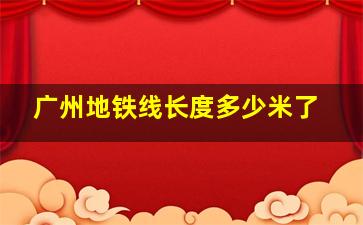 广州地铁线长度多少米了